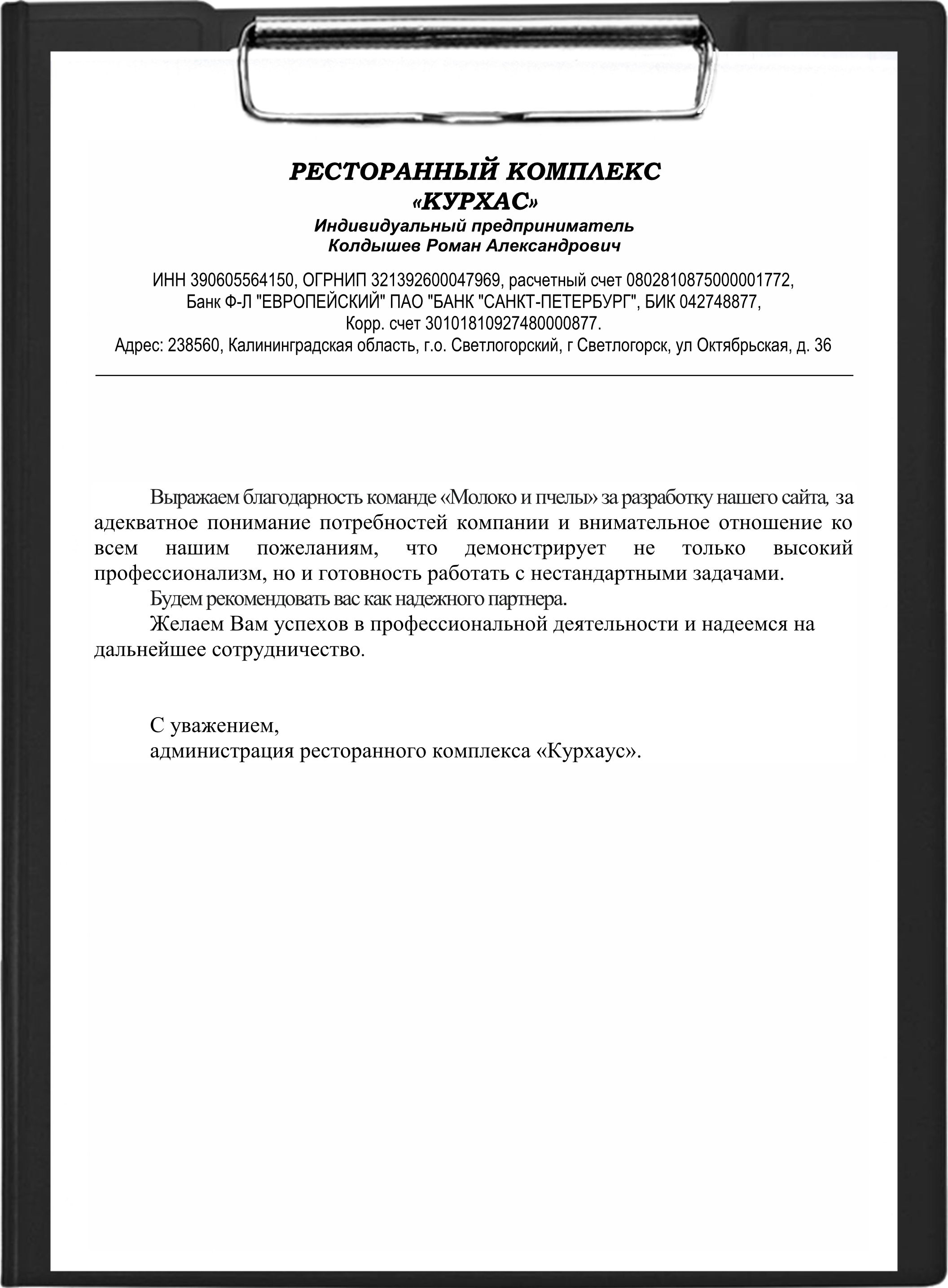 РЕСТОРАННЫЙ КОМПЛЕКС
«КУРХАС»
Индивидуальный предприниматель
Колдышев Роман Александрович

ИНН 390605564150, ОГРНИП 321392600047969, расчетный счет 0802810875000001772,
Банк Ф-Л "ЕВРОПЕЙСКИЙ" ПАО "БАНК "САНКТ-ПЕТЕРБУРГ", БИК 042748877,
Корр. счет 30101810927480000877.
Адрес: 238560, Калининградская область, г.о. Светлогорский, г Светлогорск, ул Октябрьская, д. 36

Выражаем благодарность команде «Молоко и пчелы» за разработку нашего сайта, за адекватное понимание потребностей компании и внимательное отношение ко всем нашим пожеланиям, что демонстрирует не только высокий профессионализм, но и готовность работать с нестандартными задачами.

Будем рекомендовать вас как надежного партнера.

Желаем Вам успехов в профессиональной деятельности и надеемся на дальнейшее сотрудничество.

С уважением,
администрация ресторанного комплекса «Курхаус».